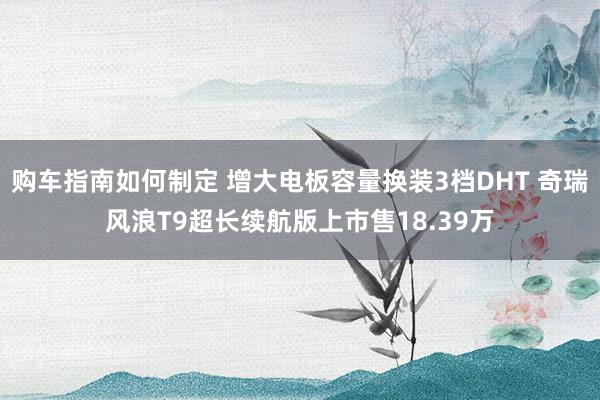 购车指南如何制定 增大电板容量换装3档DHT 奇瑞风浪T9超长续航版上市售18.39万